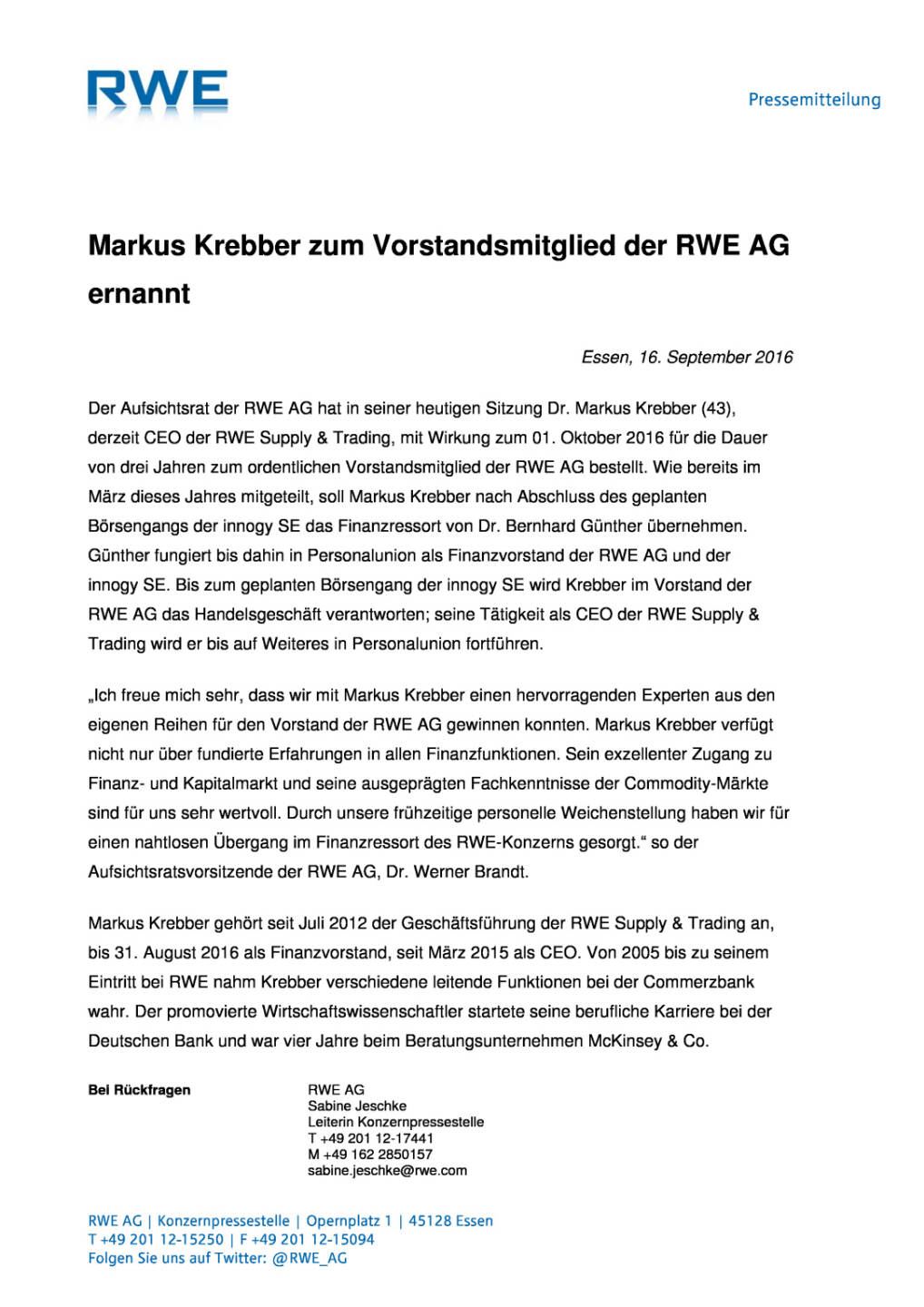 RWE

Pressemitteilung

Markus Krebber zum Vorstandsmitglied der RWE AG ernannt

Essen, 16. September 2016

Der Aufsichtsrat der RWE AG hat in seiner heutigen Sitzung Dr. Markus Krebber (43), derzeit CEO der RWE Supply & Trading, mit Wirkung zum 01. Oktober 2016 für die Dauer von drei Jahren zum ordentlichen Vorstandsmitglied der RWE AG bestellt. Wie bereits im März dieses Jahres mitgeteilt, soll Markus Krebber nach Abschluss des geplanten Börsengangs der innogy SE das Finanzressort von Dr. Bernhard Günther übernehmen. Günther fungiert bis dahin in Personalunion als Finanzvorstand der RWE AG und der innogy SE. Bis zum geplanten Börsengang der innogy SE wird Krebber im Vorstand der RWE AG das Handelsgeschäft verantworten; seine Tätigkeit als CEO der RWE Supply & Trading wird er bis auf Weiteres in Personalunion fortführen.

„Ich freue mich sehr, dass wir mit Markus Krebber einen hervorragenden Experten aus den eigenen Reihen für den Vorstand der RWE AG gewinnen konnten. Markus Krebber verfügt nicht nur über fundierte Erfahrungen in allen Finanzfunktionen. Sein exzellenter Zugang zu Finanz- und Kapitalmarkt und seine ausgeprägten Fachkenntnisse der Commodity-Märkte sind für uns sehr wertvoll. Durch unsere frühzeitige personelle Weichenstellung haben wir für einen nahtlosen Übergang im Finanzressort des RWE-Konzerns gesorgt.“ so der Aufsichtsratsvorsitzende der RWE AG, Dr. Werner Brandt.

Markus Krebber gehört seit Juli 2012 der Geschäftsführung der RWE Supply & Trading an, bis 31. August 2016 als Finanzvorstand, seit März 2015 als CEO. Von 2005 bis zu seinem Eintritt bei RWE nahm Krebber verschiedene leitende Funktionen bei der Commerzbank wahr. Der promovierte Wirtschaftswissenschaftler startete seine berufliche Karriere bei der Deutschen Bank und war vier Jahre beim Beratungsunternehmen McKinsey & Co.

Bei Rückfragen

RWE AG
Sabine Jeschke
Leiterin Konzernpressestelle
T +49 201 12-17441
M +49 162 2850157
sabine.jeschke@rwe.com

RWE AG | Konzernpressestelle | Opernplatz 1 | 45128 Essen
T +49 201 12-15250 | F +49 201 12-15094
Folgen Sie uns auf Twitter: @RWE_AG